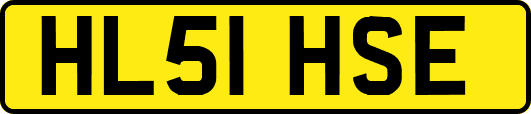 HL51 HSE